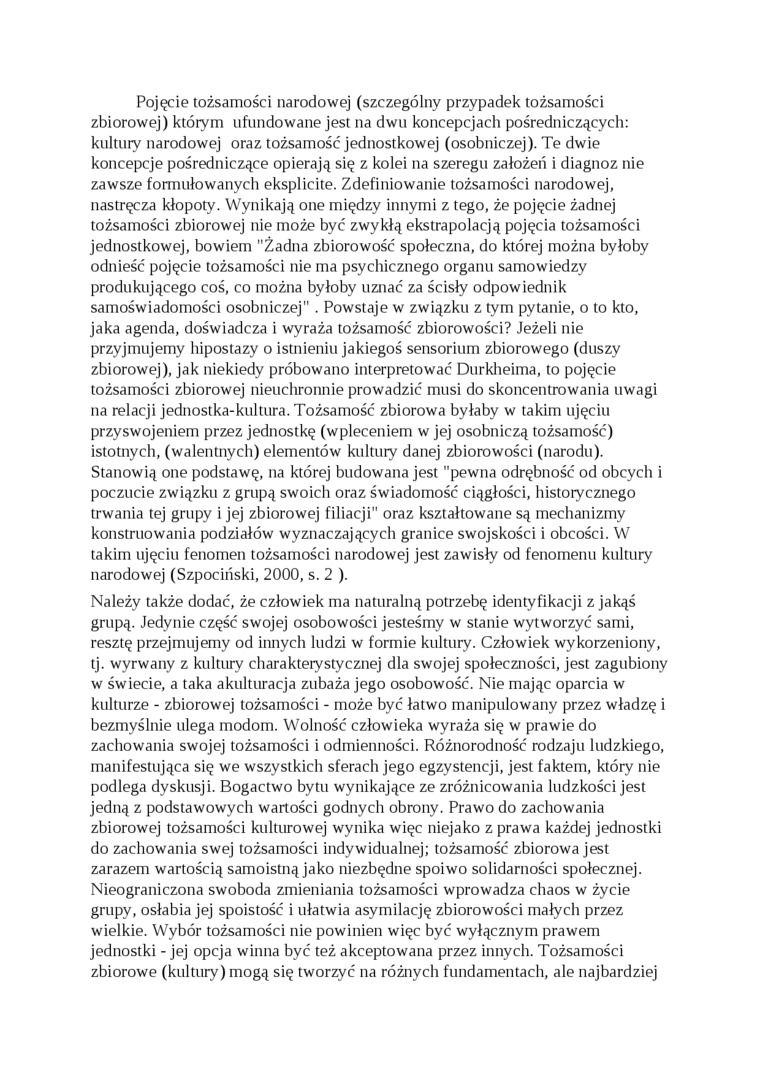 Pojęcie tożsamości narodowej (szczególny przypadek tożsamości zbiorowej) którym ufundowane jest na dwu koncepcjach pośredniczących: kultury narodowej oraz tożsamość jednostkowej (osobniczej). Te dwie koncepcje pośredniczące opierają się z kolei na szeregu założeń i diagnoz nie zawsze formułowanych eksplicite. Zdefiniowanie tożsamości narodowej, nastręcza kłopoty. Wynikają one między innymi z tego, że pojęcie żadnej tożsamości zbiorowej nie może być zwykłą ekstrapolacją pojęcia tożsamości jednostkowej, bowiem "Żadna zbiorowość społeczna, do której można byłoby odnieść pojęcie tożsamości nie ma psychicznego organu samowiedzy produkującego coś, co można byłoby uznać za ścisły odpowiednik samoświadomości osobniczej" . Powstaje w związku z tym pytanie, o to kto, jaka agenda, doświadcza i wyraża tożsamość zbiorowości? Jeżeli nie przyjmujemy hipostazy o istnieniu jakiegoś sensorium zbiorowego (duszy zbiorowej), jak niekiedy próbowano interpretować Durkheima, to pojęcie tożsamości zbiorowej nieuchronnie prowadzić musi do skoncentrowania uwagi na relacji jednostka-kultura. Tożsamość zbiorowa byłaby w takim ujęciu przyswojeniem przez jednostkę (wpleceniem w jej osobniczą tożsamość) istotnych, (walentnych) elementów kultury danej zbiorowości (narodu). Stanowią one podstawę, na której budowana jest "pewna odrębność od obcych i poczucie związku z grupą swoich oraz świadomość ciągłości, historycznego trwania tej grupy i jej zbiorowej filiacji" oraz kształtowane są mechanizmy konstruowania podziałów wyznaczających granice swojskości i obcości. W takim ujęciu fenomen tożsamości narodowej jest zawisły od fenomenu kultury narodowej (Szpociński, 2000, s. 2 ).

Należy także dodać, że człowiek ma naturalną potrzebę identyfikacji z jakąś grupą. Jedynie część swojej osobowości jesteśmy w stanie wytworzyć sami, resztę przejmujemy od innych ludzi w formie kultury. Człowiek wykorzeniony, tj. wyrwany z kultury charakterystycznej dla swojej społeczności, jest zagubiony w świecie, a taka akulturacja zubaża jego osobowość. Nie mając oparcia w kulturze - zbiorowej tożsamości - może być łatwo manipulowany przez władzę i bezmyślnie ulega modom. Wolność człowieka wyraża się w prawie do zachowania swojej tożsamości i odmienności. Różnorodność rodzaju ludzkiego, manifestująca się we wszystkich sferach jego egzystencji, jest faktem, który nie podlega dyskusji. Bogactwo bytu wynikające ze zróżnicowania ludzkości jest jedną z podstawowych wartości godnych obrony. Prawo do zachowania zbiorowej tożsamości kulturowej wynika więc niejako z prawa każdej jednostki do zachowania swej tożsamości indywidualnej; tożsamość zbiorowa jest zarazem wartością samoistną jako niezbędne spoiwo solidarności społecznej. Nieograniczona swoboda zmieniania tożsamości wprowadza chaos w życie grupy, osłabia jej spoistość i ułatwia asymilację zbiorowości małych przez wielkie. Wybór tożsamości nie powinien więc być wyłącznym prawem jednostki - jej opcja winna być też akceptowana przez innych. Tożsamości zbiorowe (kultury) mogą się tworzyć na różnych fundamentach, ale najbardziej